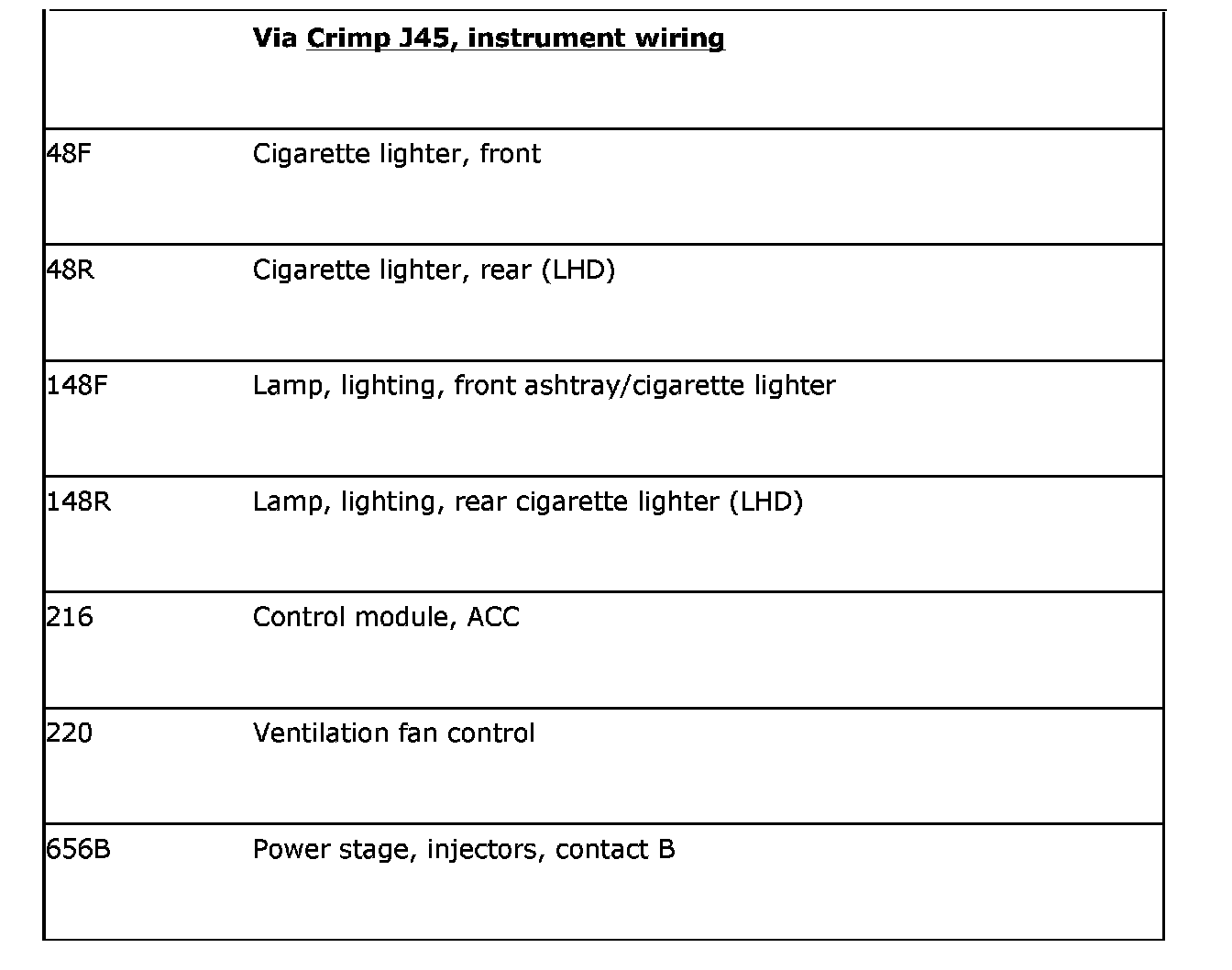 | | Via Crimp J45, instrument wiring |
|---|---|
| 48F | Cigarette lighter, front |
| 48R | Cigarette lighter, rear (LHD) |
| 148F | Lamp, lighting, front ashtray/cigarette lighter |
| 148R | Lamp, lighting, rear cigarette lighter (LHD) |
| 216 | Control module, ACC |
| 220 | Ventilation fan control |
| 656B | Power stage, injectors, contact B |